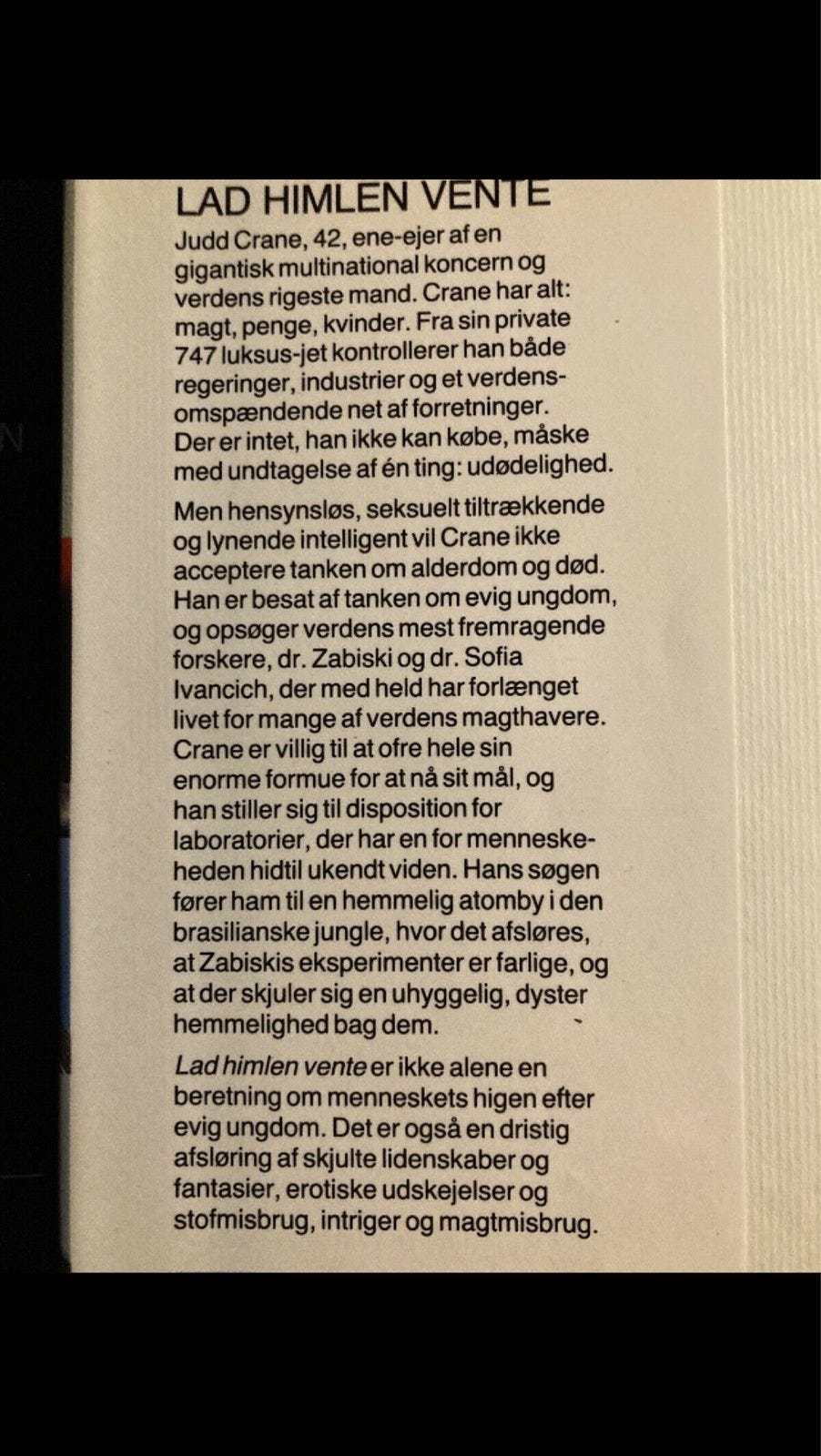 LAD HIMLEN VENTE

Judd Crane, 42, ene-ejer af en gigantisk multinational koncern og verdens rigeste mand. Crane har alt: magt, penge, kvinder. Fra sin private 747 luksus-jet kontrollerer han både regeringer, industrier og et verdensomspændende net af forretninger. Der er intet, han ikke kan købe, måske med undtagelse af én ting: udødelighed.

Men hensynsløs, seksuelt tiltrækkende og lynende intelligent vil Crane ikke acceptere tanken om alderdom og død. Han er besat af tanken om evig ungdom, og opsøger verdens mest fremragende forskere, dr. Zabiski og dr. Sofia Ivancich, der med held har forlænget livet for mange af verdens magthavere. Crane er villig til at ofre hele sin enorme formue for at nå sit mål, og han stiller sig til disposition for laboratorier, der har en for menneskeheden hidtil ukendt viden. Hans søgen fører ham til en hemmelig atomby i den brasilianske jungle, hvor det afsløres, at Zabiskis eksperimenter er farlige, og at der skjuler sig en uhyggelig, dyster hemmelighed bag dem.

Lad himlen vente er ikke alene en beretning om menneskets higen efter evig ungdom. Det er også en dristig afsløring af skjulte lidenskaber og fantasier, erotiske udskejelser og stofmisbrug, intriger og magtmisbrug.